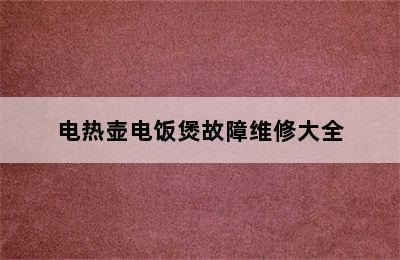 电热壶电饭煲故障维修大全